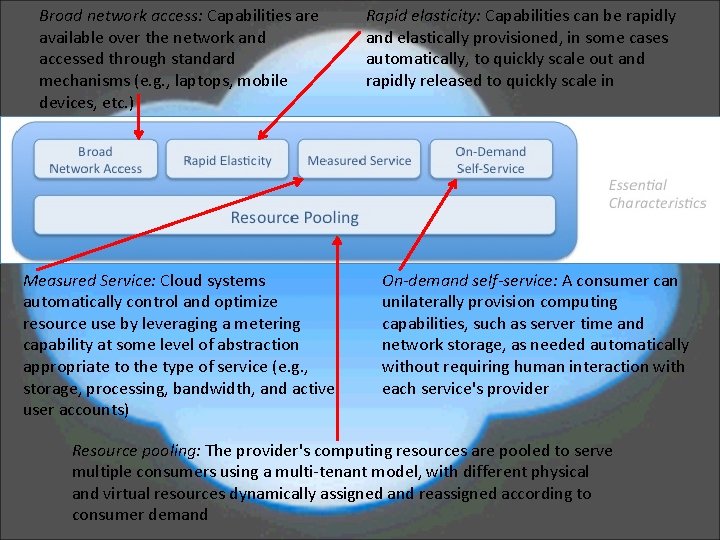 Broad network access: Capabilities are available over the network and accessed through standard mechanisms (e.g., laptops, mobile devices, etc.)

Rapid elasticity: Capabilities can be rapidly and elastically provisioned, in some cases automatically, to quickly scale out and rapidly released to quickly scale in

Broad Network Access

Rapid Elasticity

Measured Service

On-Demand Self-Service

Resource Pooling

Essential Characteristics

Measured Service: Cloud systems automatically control and optimize resource use by leveraging a metering capability at some level of abstraction appropriate to the type of service (e.g., storage, processing, bandwidth, and active user accounts)

On-demand self-service: A consumer can unilaterally provision computing capabilities, such as server time and network storage, as needed automatically without requiring human interaction with each service's provider

Resource pooling: The provider's computing resources are pooled to serve multiple consumers using a multi-tenant model, with different physical and virtual resources dynamically assigned and reassigned according to consumer demand